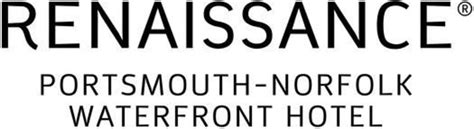 RENAISSANCE®

PORTSMOUTH-NORFOLK
WATERFRONT HOTEL